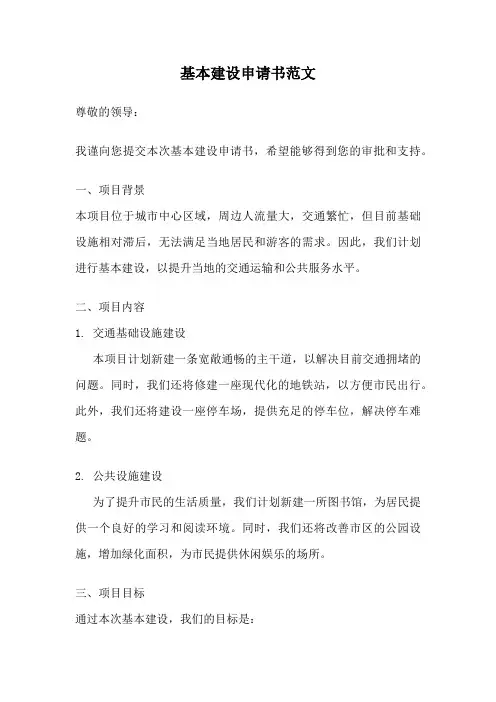 基本建设申请书范文

尊敬的领导：

我谨向您提交本次基本建设申请书，希望能够得到您的审批和支持。

一、项目背景

本项目位于城市中心区域，周边人流量大，交通繁忙，但目前基础设施相对滞后，无法满足当地居民和游客的需求。因此，我们计划进行基本建设，以提升当地的交通运输和公共服务水平。

二、项目内容

1. 交通基础设施建设

本项目计划新建一条宽敞通畅的主干道，以解决目前交通拥堵的问题。同时，我们还将修建一座现代化的地铁站，以方便市民出行。此外，我们还将建设一座停车场，提供充足的停车位，解决停车难题。

2. 公共设施建设

为了提升市民的生活质量，我们计划新建一所图书馆，为居民提供一个良好的学习和阅读环境。同时，我们还将改善市区的公园设施，增加绿化面积，为市民提供休闲娱乐的场所。

三、项目目标

通过本次基本建设，我们的目标是：